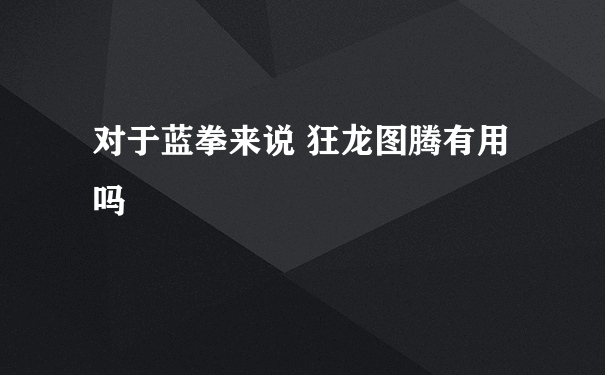 对于蓝拳来说 狂龙图腾有用吗